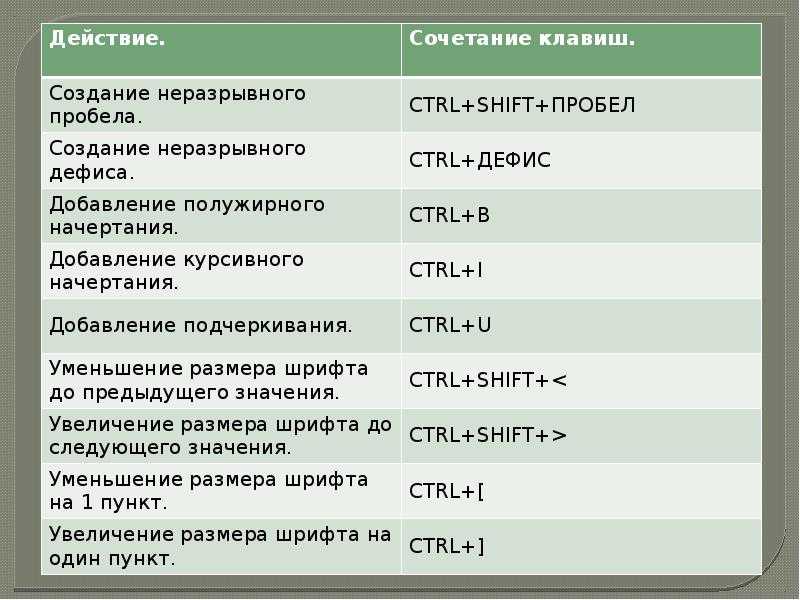 | Действие. | Сочетание клавиш. |
|---|---|
| Создание неразрывного пробела. | CTRL+SHIFT+ПРОБЕЛ |
| Создание неразрывного дефиса. | CTRL+ДЕФИС |
| Добавление полужирного начертания. | CTRL+B |
| Добавление курсивного начертания. | CTRL+I |
| Добавление подчеркивания. | CTRL+U |
| Уменьшение размера шрифта до предыдущего значения. | CTRL+SHIFT+< |
| Увеличение размера шрифта до следующего значения. | CTRL+SHIFT+> |
| Уменьшение размера шрифта на 1 пункт. | CTRL+[ |
| Увеличение размера шрифта на один пункт. | CTRL+] |